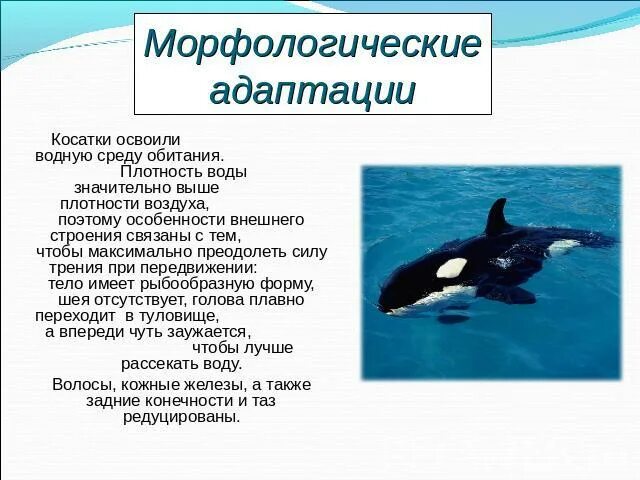 Морфологические адаптации

Косатки освоили водную среду обитания. Плотность воды значительно выше плотности воздуха, поэтому особенности внешнего строения связаны с тем, чтобы максимально преодолеть силу трения при передвижении: тело имеет рыбообразную форму, шея отсутствует, голова плавно переходит в туловище, а впереди чуть заужается, чтобы лучше рассекать воду.

Волосы, кожные железы, а также задние конечности и таз редуцированы.